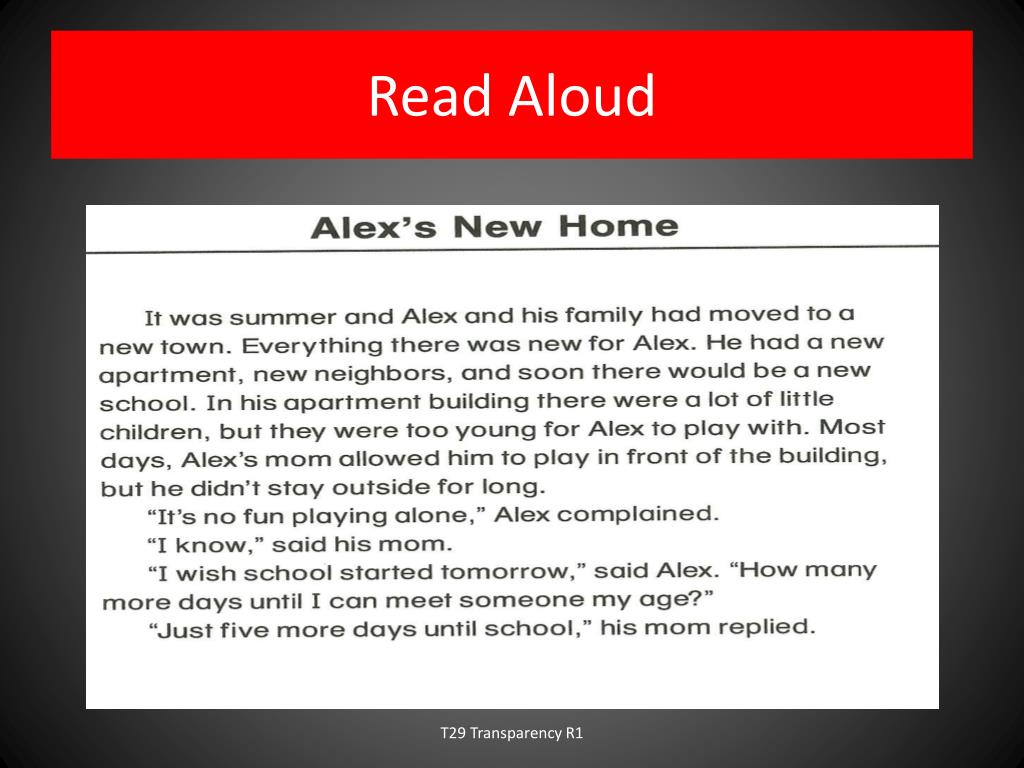 Read Aloud

Alex's New Home

It was summer and Alex and his family had moved to a new town. Everything there was new for Alex. He had a new apartment, new neighbors, and soon there would be a new school. In his apartment building there were a lot of little children, but they were too young for Alex to play with. Most days, Alex's mom allowed him to play in front of the building, but he didn't stay outside for long.

"It's no fun playing alone," Alex complained.

"I know," said his mom.

"I wish school started tomorrow," said Alex. "How many more days until I can meet someone my age?"

"Just five more days until school," his mom replied.

T29 Transparency R1